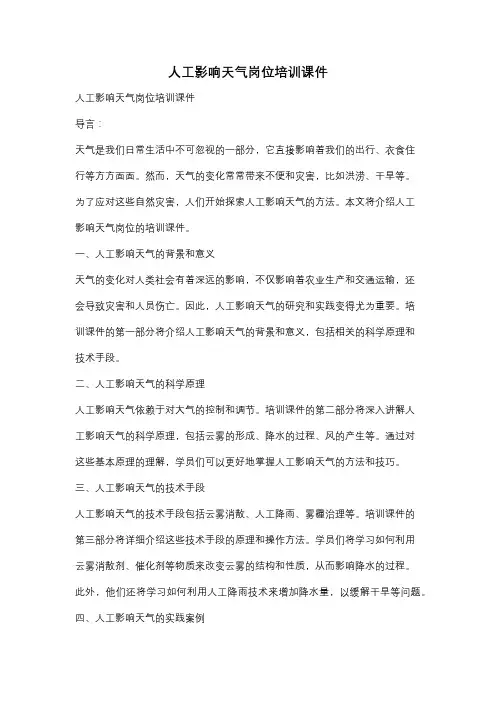 人工影响天气岗位培训课件

人工影响天气岗位培训课件

导言：

天气是我们日常生活中不可忽视的一部分，它直接影响着我们的出行、衣食住行等方方面面。然而，天气的变化常常带来不便和灾害，比如洪涝、干旱等。为了应对这些自然灾害，人们开始探索人工影响天气的方法。本文将介绍人工影响天气岗位的培训课件。

一、人工影响天气的背景和意义

天气的变化对人类社会有着深远的影响，不仅影响着农业生产和交通运输，还会导致灾害和人员伤亡。因此，人工影响天气的研究和实践变得尤为重要。培训课件的第一部分将介绍人工影响天气的背景和意义，包括相关的科学原理和技术手段。

二、人工影响天气的科学原理

人工影响天气依赖于对大气的控制和调节。培训课件的第二部分将深入讲解人工影响天气的科学原理，包括云雾的形成、降水的过程、风的产生等。通过对这些基本原理的理解，学员们可以更好地掌握人工影响天气的方法和技巧。

三、人工影响天气的技术手段

人工影响天气的技术手段包括云雾消散、人工降雨、雾霾治理等。培训课件的第三部分将详细介绍这些技术手段的原理和操作方法。学员们将学习如何利用云雾消散剂、催化剂等物质来改变云雾的结构和性质，从而影响降水的过程。此外，他们还将学习如何利用人工降雨技术来增加降水量，以缓解干旱等问题。

四、人工影响天气的实践案例